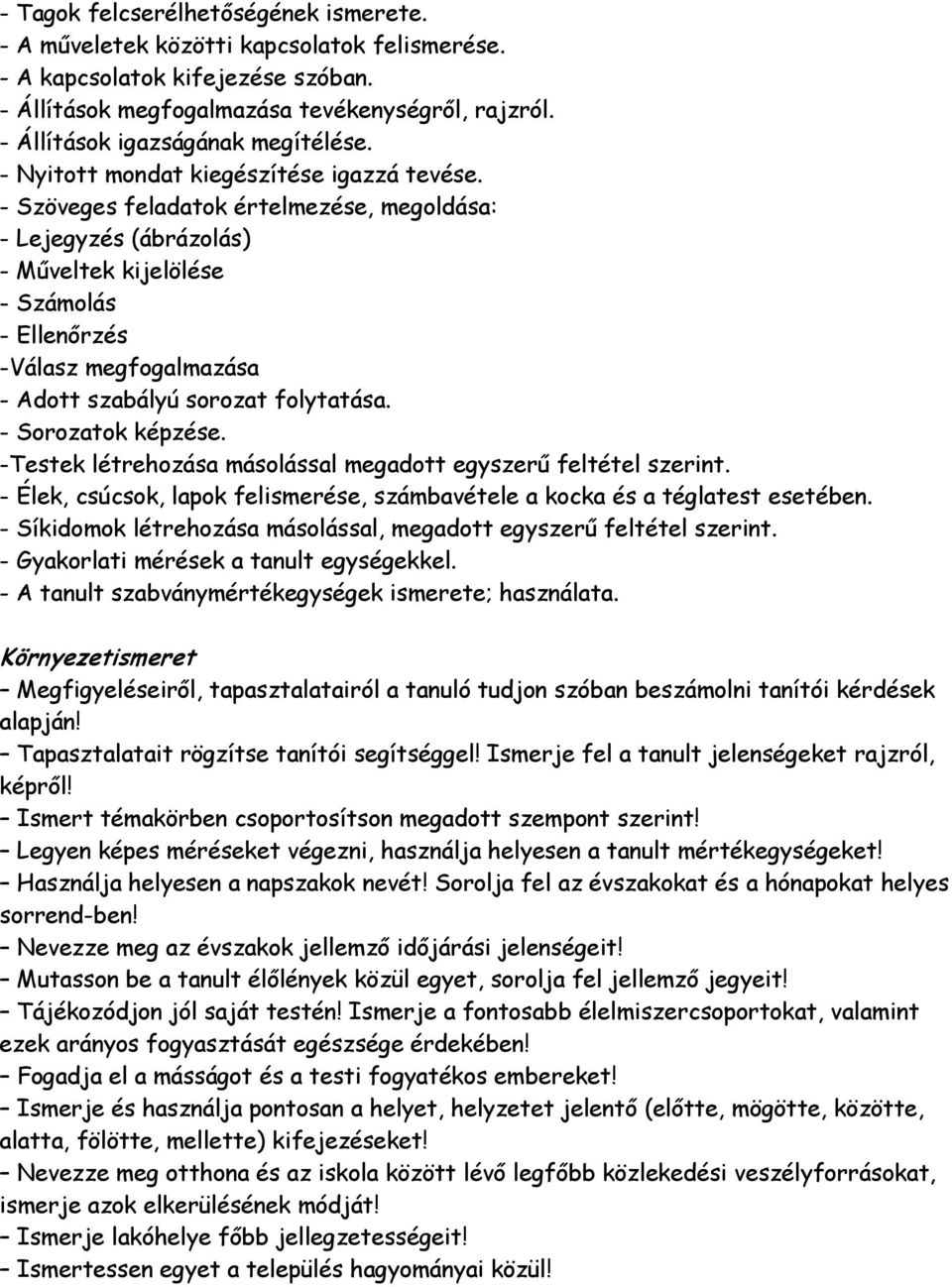 - Tagok felcserélhetőségének ismerete.
- A műveletek közötti kapcsolatok felismerése.
- A kapcsolatok kifejezése szóban.
- Állítások megfogalmazása tevékenységről, rajzról.
- Állítások igazságának megítélése.
- Nyitott mondat kiegészítése igazzá tevése.
- Szöveges feladatok értelmezése, megoldása:
- Lejegyzés (ábrázolás)
- Műveltek kijelölése
- Számolás
- Ellenőrzés
-Válasz megfogalmazása
- Adott szabályú sorozat folytatása.
- Sorozatok képzése.
-Testek létrehozása másolással megadott egyszerű feltétel szerint.
- Élek, csúcsok, lapok felismerése, számbavétele a kocka és a téglatest esetében.
- Síkidomok létrehozása másolással, megadott egyszerű feltétel szerint.
- Gyakorlati mérések a tanult egységekkel.
- A tanult szabványmértékegységek ismerete; használata.

Környezetismeret
– Megfigyeléseiről, tapasztalatairól a tanuló tudjon szóban beszámolni tanítói kérdések alapján!
– Tapasztalatait rögzítse tanítói segítséggel! Ismerje fel a tanult jelenségeket rajzról, képről!
– Ismert témakörben csoportosítson megadott szempont szerint!
– Legyen képes méréseket végezni, használja helyesen a tanult mértékegységeket!
– Használja helyesen a napszakok nevét! Sorolja fel az évszakokat és a hónapokat helyes sorrend-ben!
– Nevezze meg az évszakok jellemző időjárási jelenségeit!
– Mutasson be a tanult élőlények közül egyet, sorolja fel jellemző jegyeit!
– Tájékozódjon jól saját testén! Ismerje a fontosabb élelmiszercsoportokat, valamint ezek arányos fogyasztását egészsége érdekében!
– Fogadja el a másságot és a testi fogyatékos embereket!
– Ismerje és használja pontosan a helyet, helyzetet jelentő (előtte, mögötte, közötte, alatta, fölötte, mellette) kifejezéseket!
– Nevezze meg otthona és az iskola között lévő legfőbb közlekedési veszélyforrásokat, ismerje azok elkerülésének módját!
– Ismerje lakóhelye főbb jellegzetességeit!
– Ismertessen egyet a település hagyományai közül!